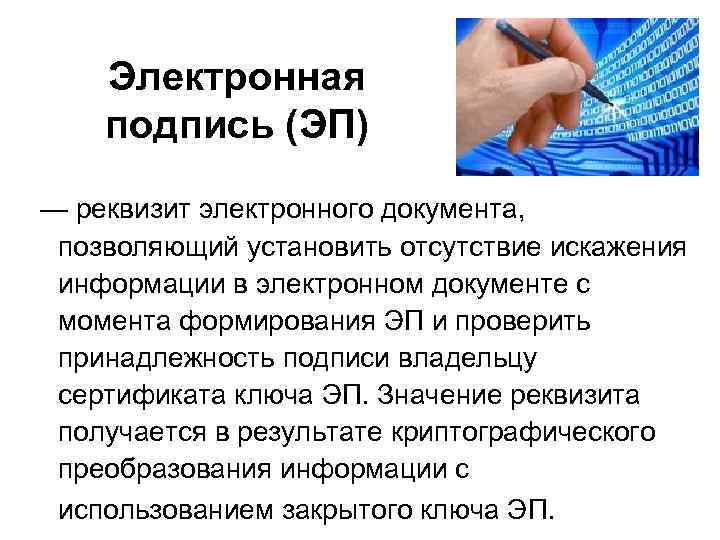 Электронная подпись (ЭП)

— реквизит электронного документа, позволяющий установить отсутствие искажения информации в электронном документе с момента формирования ЭП и проверить принадлежность подписи владельцу сертификата ключа ЭП. Значение реквизита получается в результате криптографического преобразования информации с использованием закрытого ключа ЭП.